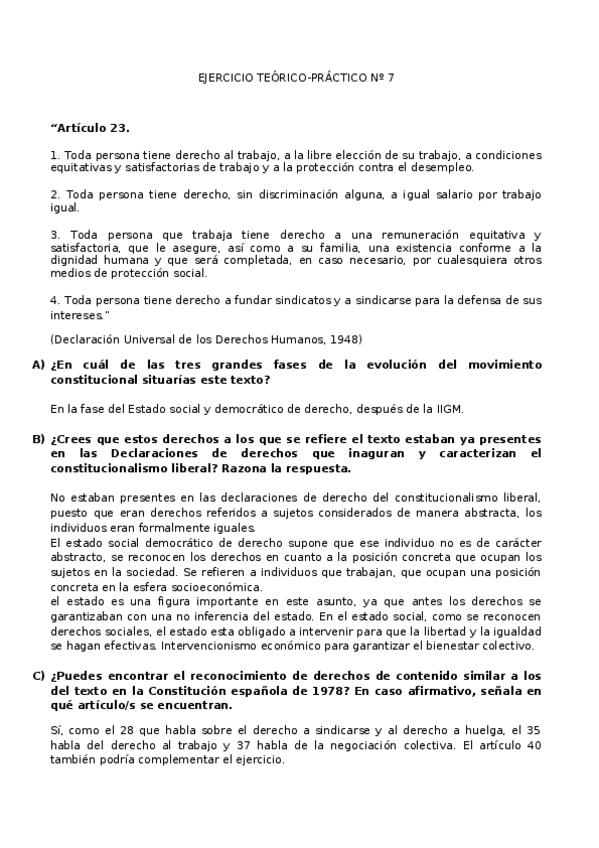 EJERCICIO TEÓRICO-PRÁCTICO Nº 7

“Artículo 23.

1. Toda persona tiene derecho al trabajo, a la libre elección de su trabajo, a condiciones equitativas y satisfactorias de trabajo y a la protección contra el desempleo.

2. Toda persona tiene derecho, sin discriminación alguna, a igual salario por trabajo igual.

3. Toda persona que trabaja tiene derecho a una remuneración equitativa y satisfactoria, que le asegure, así como a su familia, una existencia conforme a la dignidad humana y que será completada, en caso necesario, por cualesquiera otros medios de protección social.

4. Toda persona tiene derecho a fundar sindicatos y a sindicarse para la defensa de sus intereses.”

(Declaración Universal de los Derechos Humanos, 1948)

A) ¿En cuál de las tres grandes fases de la evolución del movimiento constitucional situarías este texto?

En la fase del Estado social y democrático de derecho, después de la IIGM.

B) ¿Crees que estos derechos a los que se refiere el texto estaban ya presentes en las Declaraciones de derechos que inaguran y caracterizan el constitucionalismo liberal? Razona la respuesta.

No estaban presentes en las declaraciones de derecho del constitucionalismo liberal, puesto que eran derechos referidos a sujetos considerados de manera abstracta, los individuos eran formalmente iguales.
El estado social democrático de derecho supone que ese individuo no es de carácter abstracto, se reconocen los derechos en cuanto a la posición concreta que ocupan los sujetos en la sociedad. Se refieren a individuos que trabajan, que ocupan una posición concreta en la esfera socioeconómica.
el estado es una figura importante en este asunto, ya que antes los derechos se garantizaban con una no inferencia del estado. En el estado social, como se reconocen derechos sociales, el estado esta obligado a intervenir para que la libertad y la igualdad se hagan efectivas. Intervencionismo económico para garantizar el bienestar colectivo.

C) ¿Puedes encontrar el reconocimiento de derechos de contenido similar a los del texto en la Constitución española de 1978? En caso afirmativo, señala en qué artículo/s se encuentran.

Sí, como el 28 que habla sobre el derecho a sindicarse y al derecho a huelga, el 35 habla del derecho al trabajo y 37 habla de la negociación colectiva. El artículo 40 también podría complementar el ejercicio.